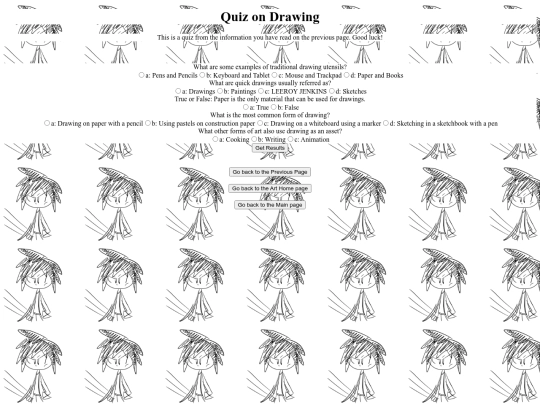 Quiz on Drawing

This is a quiz from the information you have read on the previous page. Good luck!

What are some examples of traditional drawing utensils?
a: Pens and Pencils b: Keyboard and Tablet c: Mouse and Trackpad d: Paper and Books
What are quick drawings usually referred as?
a: Drawings b: Paintings c: LEEROY JENKINS d: Sketches
True or False: Paper is the only material that can be used for drawings.
a: True b: False
What is the most common form of drawing?
a: Drawing on paper with a pencil b: Using pastels on construction paper c: Drawing on a whiteboard using a marker d: Sketching in a sketchbook with a pen
What other forms of art also use drawing as an asset?
a: Cooking b: Writing c: Animation
Get Results

Go back to the Previous Page
Go back to the Art Home page
Go back to the Main page